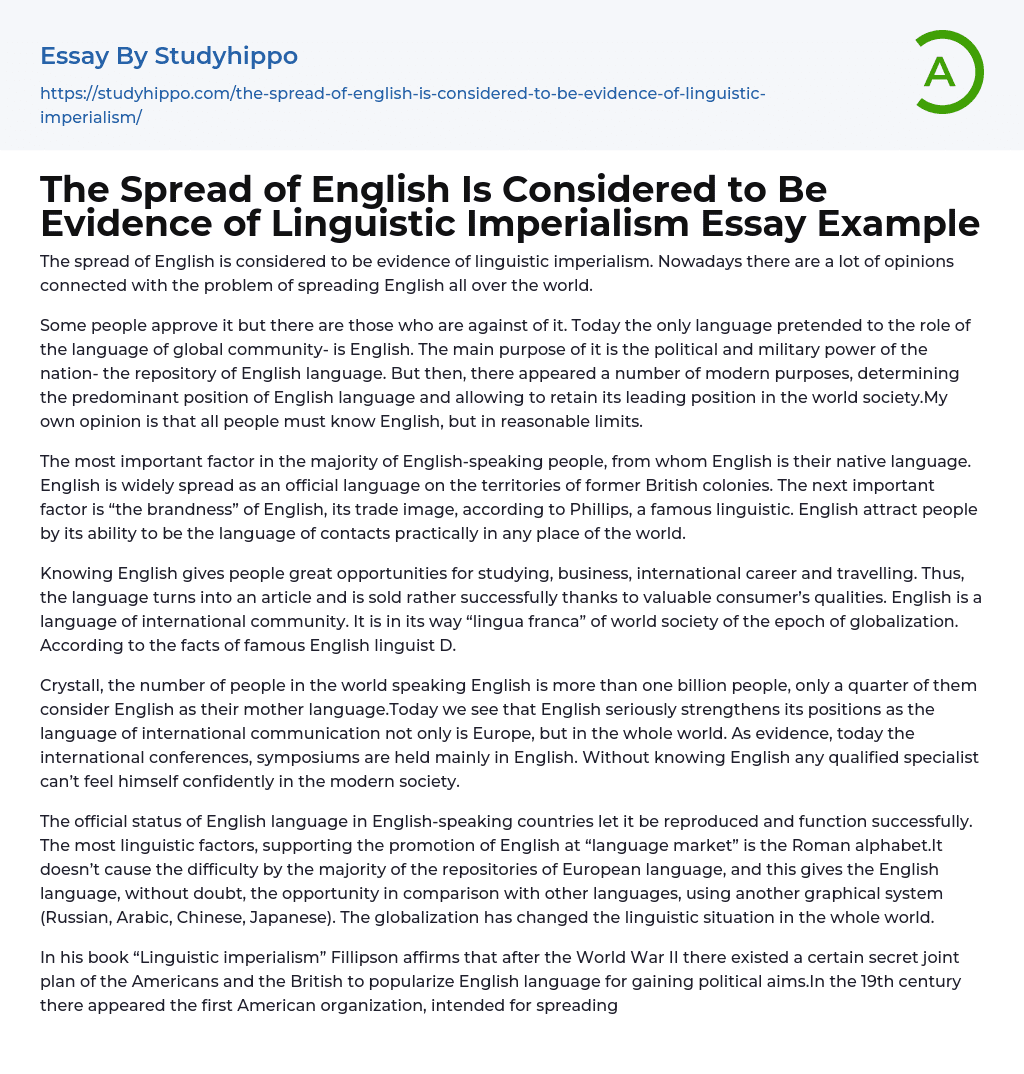 Essay By Studyhippo

https://studyhippo.com/the-spread-of-english-is-considered-to-be-evidence-of-linguistic-imperialism/

A

The Spread of English Is Considered to Be Evidence of Linguistic Imperialism Essay Example

The spread of English is considered to be evidence of linguistic imperialism. Nowadays there are a lot of opinions connected with the problem of spreading English all over the world.

Some people approve it but there are those who are against of it. Today the only language pretended to the role of the language of global community- is English. The main purpose of it is the political and military power of the nation- the repository of English language. But then, there appeared a number of modern purposes, determining the predominant position of English language and allowing to retain its leading position in the world society.My own opinion is that all people must know English, but in reasonable limits.

The most important factor in the majority of English-speaking people, from whom English is their native language. English is widely spread as an official language on the territories of former British colonies. The next important factor is “the brandness” of English, its trade image, according to Phillips, a famous linguistic. English attract people by its ability to be the language of contacts practically in any place of the world.

Knowing English gives people great opportunities for studying, business, international career and travelling. Thus, the language turns into an article and is sold rather successfully thanks to valuable consumer’s qualities. English is a language of international community. It is in its way “lingua franca” of world society of the epoch of globalization. According to the facts of famous English linguist D.

Crystall, the number of people in the world speaking English is more than one billion people, only a quarter of them consider English as their mother language.Today we see that English seriously strengthens its positions as the language of international communication not only is Europe, but in the whole world. As evidence, today the international conferences, symposiums are held mainly in English. Without knowing English any qualified specialist can’t feel himself confidently in the modern society.

The official status of English language in English-speaking countries let it be reproduced and function successfully. The most linguistic factors, supporting the promotion of English at “language market” is the Roman alphabet.It doesn’t cause the difficulty by the majority of the repositories of European language, and this gives the English language, without doubt, the opportunity in comparison with other languages, using another graphical system (Russian, Arabic, Chinese, Japanese). The globalization has changed the linguistic situation in the whole world.

In his book “Linguistic imperialism” Fillipson affirms that after the World War II there existed a certain secret joint plan of the Americans and the British to popularize English language for gaining political aims.In the 19th century there appeared the first American organization, intended for spreading